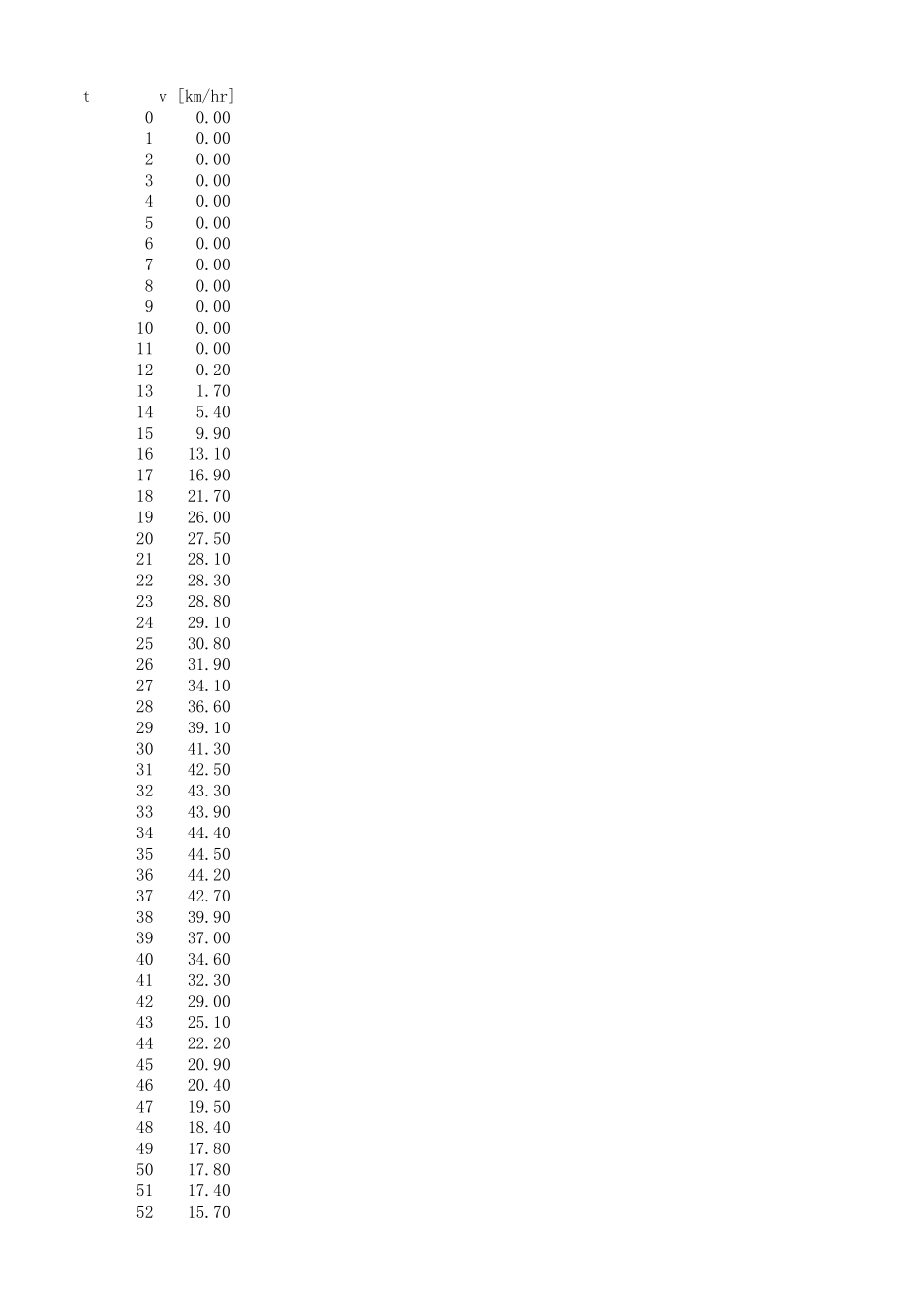 | t | v [km/hr] |
|---|---|
| 0 | 0.00 |
| 1 | 0.00 |
| 2 | 0.00 |
| 3 | 0.00 |
| 4 | 0.00 |
| 5 | 0.00 |
| 6 | 0.00 |
| 7 | 0.00 |
| 8 | 0.00 |
| 9 | 0.00 |
| 10 | 0.00 |
| 11 | 0.00 |
| 12 | 0.20 |
| 13 | 1.70 |
| 14 | 5.40 |
| 15 | 9.90 |
| 16 | 13.10 |
| 17 | 16.90 |
| 18 | 21.70 |
| 19 | 26.00 |
| 20 | 27.50 |
| 21 | 28.10 |
| 22 | 28.30 |
| 23 | 28.80 |
| 24 | 29.10 |
| 25 | 30.80 |
| 26 | 31.90 |
| 27 | 34.10 |
| 28 | 36.60 |
| 29 | 39.10 |
| 30 | 41.30 |
| 31 | 42.50 |
| 32 | 43.30 |
| 33 | 43.90 |
| 34 | 44.40 |
| 35 | 44.50 |
| 36 | 44.20 |
| 37 | 42.70 |
| 38 | 39.90 |
| 39 | 37.00 |
| 40 | 34.60 |
| 41 | 32.30 |
| 42 | 29.00 |
| 43 | 25.10 |
| 44 | 22.20 |
| 45 | 20.90 |
| 46 | 20.40 |
| 47 | 19.50 |
| 48 | 18.40 |
| 49 | 17.80 |
| 50 | 17.80 |
| 51 | 17.40 |
| 52 | 15.70 |